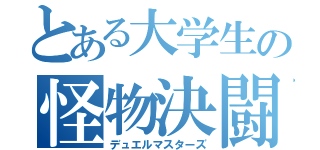 とある大学生の
怪物決闘
デュエルマスターズ